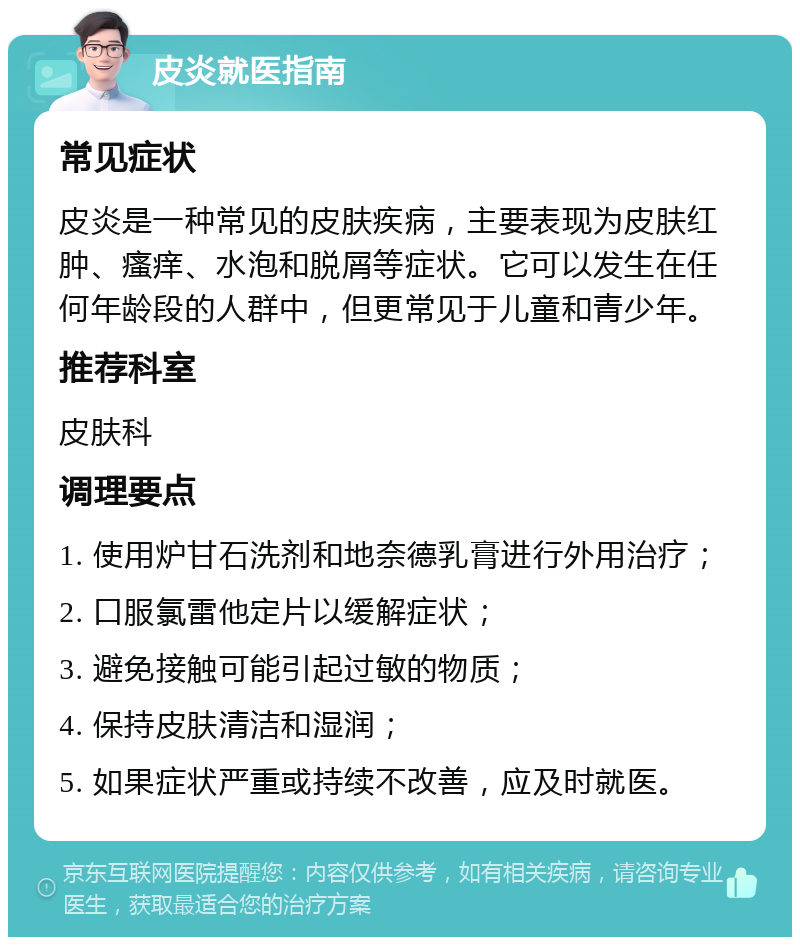 皮炎就医指南

常见症状

皮炎是一种常见的皮肤疾病，主要表现为皮肤红肿、瘙痒、水泡和脱屑等症状。它可以发生在任何年龄段的人群中，但更常见于儿童和青少年。

推荐科室

皮肤科

调理要点

1. 使用炉甘石洗剂和地奈德乳膏进行外用治疗；

2. 口服氯雷他定片以缓解症状；

3. 避免接触可能引起过敏的物质；

4. 保持皮肤清洁和湿润；

5. 如果症状严重或持续不改善，应及时就医。

京东互联网医院提醒您：内容仅供参考，如有相关疾病，请咨询专业医生，获取最适合您的治疗方案